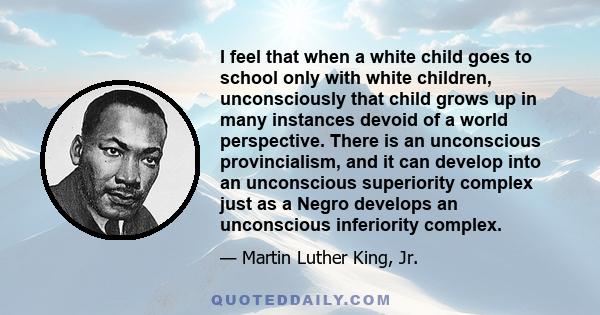 I feel that when a white child goes to school only with white children, unconsciously that child grows up in many instances devoid of a world perspective. There is an unconscious provincialism, and it can develop into an unconscious superiority complex just as a Negro develops an unconscious inferiority complex.

— Martin Luther King, Jr.

QUOTEDDAILY.COM